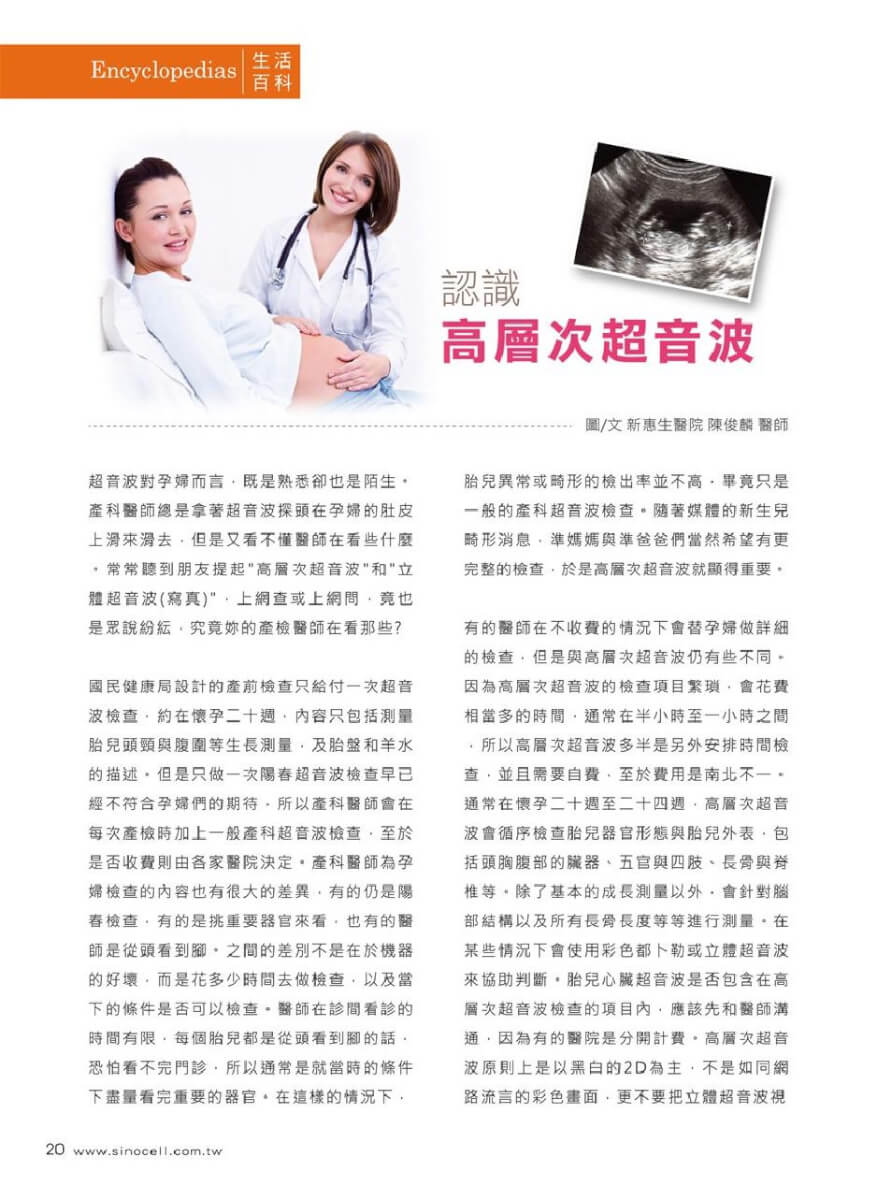 Encyclopedias 生活百科

認識
高層次超音波

圖/文 新惠生醫院 陳俊麟 醫師

超音波對孕婦而言，既是熟悉卻也是陌生。產科醫師總是拿著超音波探頭在孕婦的肚皮上滑來滑去，但是又看不懂醫師在看些什麼。常常聽到朋友提起"高層次超音波"和"立體超音波(寫真)"，上網查或上網問，竟也是眾說紛紜，究竟妳的產檢醫師在看那些?

國民健康局設計的產前檢查只給付一次超音波檢查，約在懷孕二十週，內容只包括測量胎兒頭頸與腹圍等生長測量，及胎盤和羊水的描述。但是只做一次陽春超音波檢查早已經不符合孕婦們的期待，所以產科醫師會在每次產檢時加上一般產科超音波檢查，至於是否收費則由各家醫院決定。產科醫師為孕婦檢查的內容也有很大的差異，有的仍是陽春檢查，有的是挑重要器官來看，也有的醫師是從頭看到腳。之間的差別不是在於機器的好壞，而是花多少時間去做檢查，以及當下的條件是否可以檢查。醫師在診間看診的時間有限，每個胎兒都是從頭看到腳的話，恐怕看不完門診，所以通常是就當時的條件下盡量看完重要的器官。在這樣的情況下，胎兒異常或畸形的檢出率並不高，畢竟只是一般的產科超音波檢查。隨著媒體的新生兒畸形消息，準媽媽與準爸爸們當然希望有更完整的檢查，於是高層次超音波就顯得重要。

有的醫師在不收費的情況下會替孕婦做詳細的檢查，但是與高層次超音波仍有些不同。因為高層次超音波的檢查項目繁瑣，會花費相當多的時間，通常在半小時至一小時之間，所以高層次超音波多半是另外安排時間檢查，並且需要自費，至於費用是南北不一。通常在懷孕二十週至二十四週，高層次超音波會循序檢查胎兒器官形態與胎兒外表，包括頭胸腹部的臟器、五官與四肢、長骨與脊椎等。除了基本的成長測量以外，會針對腦部結構以及所有長骨長度等等進行測量。在某些情況下會使用彩色都卜勒或立體超音波來協助判斷。胎兒心臟超音波是否包含在高層次超音波檢查的項目內，應該先和醫師溝通，因為有的醫院是分開計費。高層次超音波原則上是以黑白的2D為主，不是如同網路流言的彩色畫面，更不要把立體超音波視

20 www.sinocell.com.tw